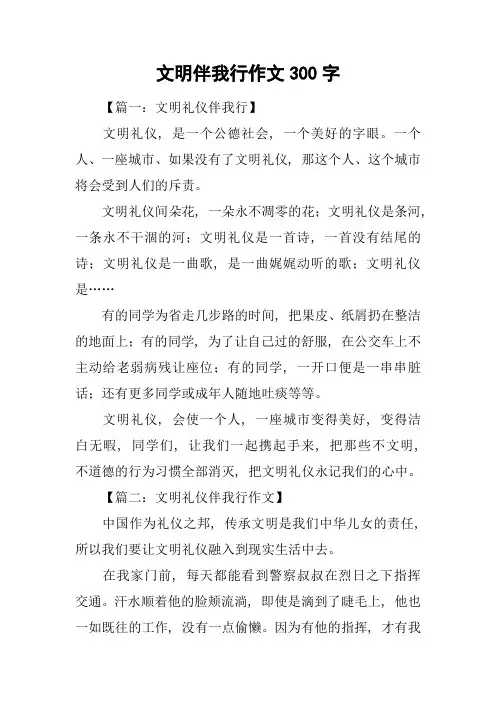 文明伴我行作文 300 字

【篇一：文明礼仪伴我行】

文明礼仪，是一个公德社会，一个美好的字眼。一个人、一座城市、如果没有了文明礼仪，那这个人、这个城市将会受到人们的斥责。

文明礼仪间朵花，一朵永不凋零的花；文明礼仪是条河，一条永不干涸的河；文明礼仪是一首诗，一首没有结尾的诗；文明礼仪是一曲歌，是一曲娓娓动听的歌；文明礼仪是……

有的同学为省走几步路的时间，把果皮、纸屑扔在整洁的地面上；有的同学，为了让自己过的舒服，在公交车上不主动给老弱病残让座位；有的同学，一开口便是一串串脏话；还有更多同学或成年人随地吐痰等等。

文明礼仪，会使一个人，一座城市变得美好，变得洁白无暇，同学们，让我们一起携起手来，把那些不文明，不道德的行为习惯全部消灭，把文明礼仪永记我们的心中。

【篇二：文明礼仪伴我行作文】

中国作为礼仪之邦，传承文明是我们中华儿女的责任，所以我们要让文明礼仪融入到现实生活中去。

在我家门前，每天都能看到警察叔叔在烈日之下指挥交通。汗水顺着他的脸颊流淌，即使是滴到了睫毛上，他也一如既往的工作，没有一点偷懒。因为有他的指挥，才有我